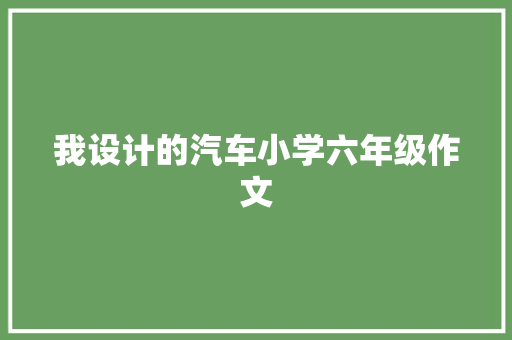 我设计的汽车小学六年级作文